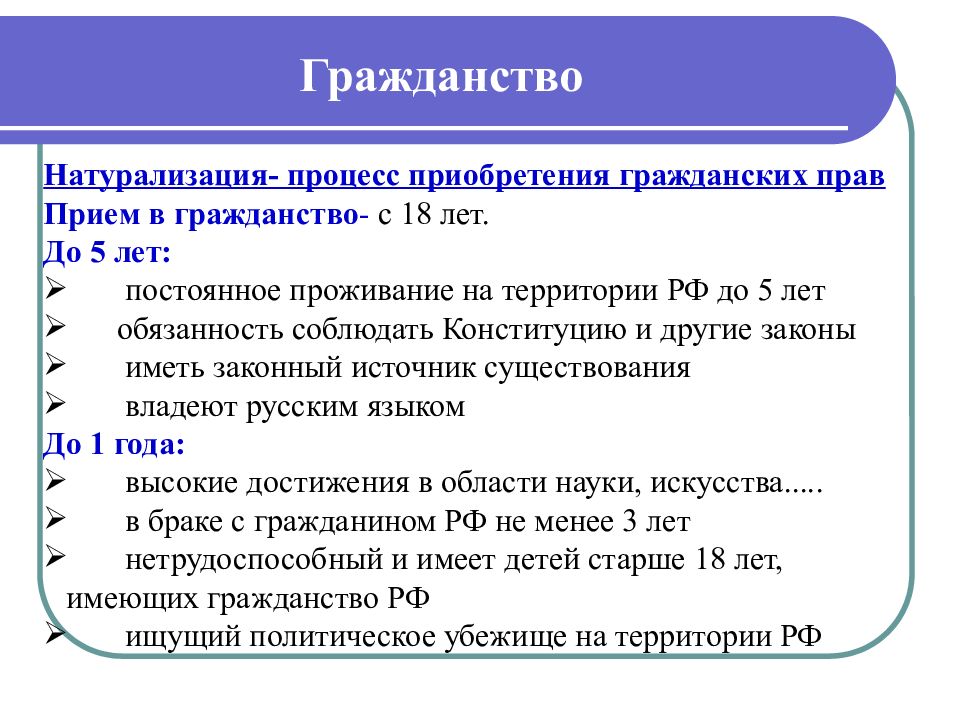 Гражданство

Натурализация- процесс приобретения гражданских прав
Прием в гражданство- с 18 лет.
До 5 лет:
➢ постоянное проживание на территории РФ до 5 лет
➢ обязанность соблюдать Конституцию и другие законы
➢ иметь законный источник существования
➢ владеют русским языком
До 1 года:
➢ высокие достижения в области науки, искусства.....
➢ в браке с гражданином РФ не менее 3 лет
➢ нетрудоспособный и имеет детей старше 18 лет, имеющих гражданство РФ
➢ ищущий политическое убежище на территории РФ